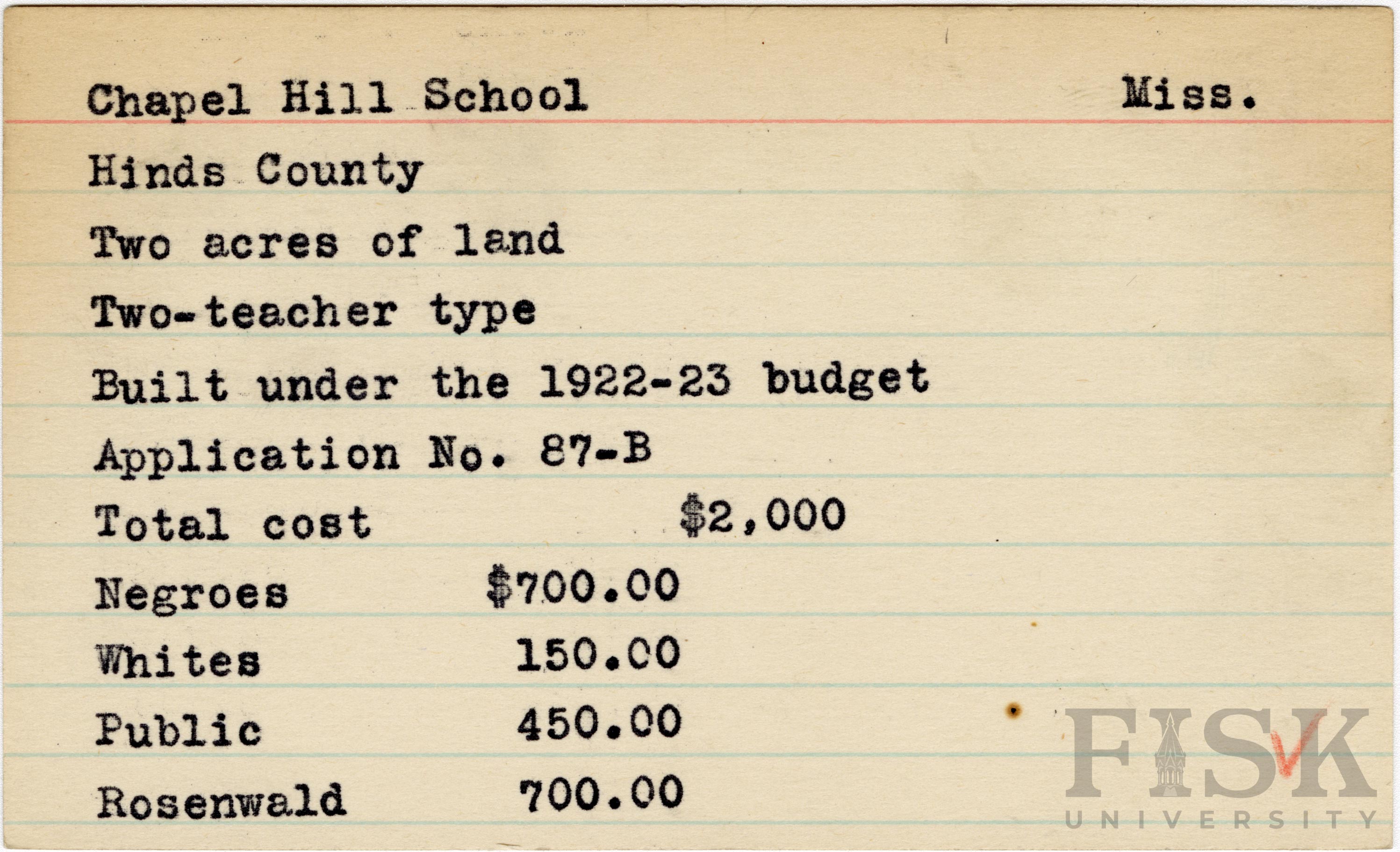 Chapel Hill School Miss.

Hinds County

Two acres of land

Two-teacher type

Built under the 1922-23 budget

Application No. 87-B

Total cost $2,000

Negroes $700.00

Whites 150.00

Public 450.00

Rosenwald 700.00

FISK UNIVERSITY